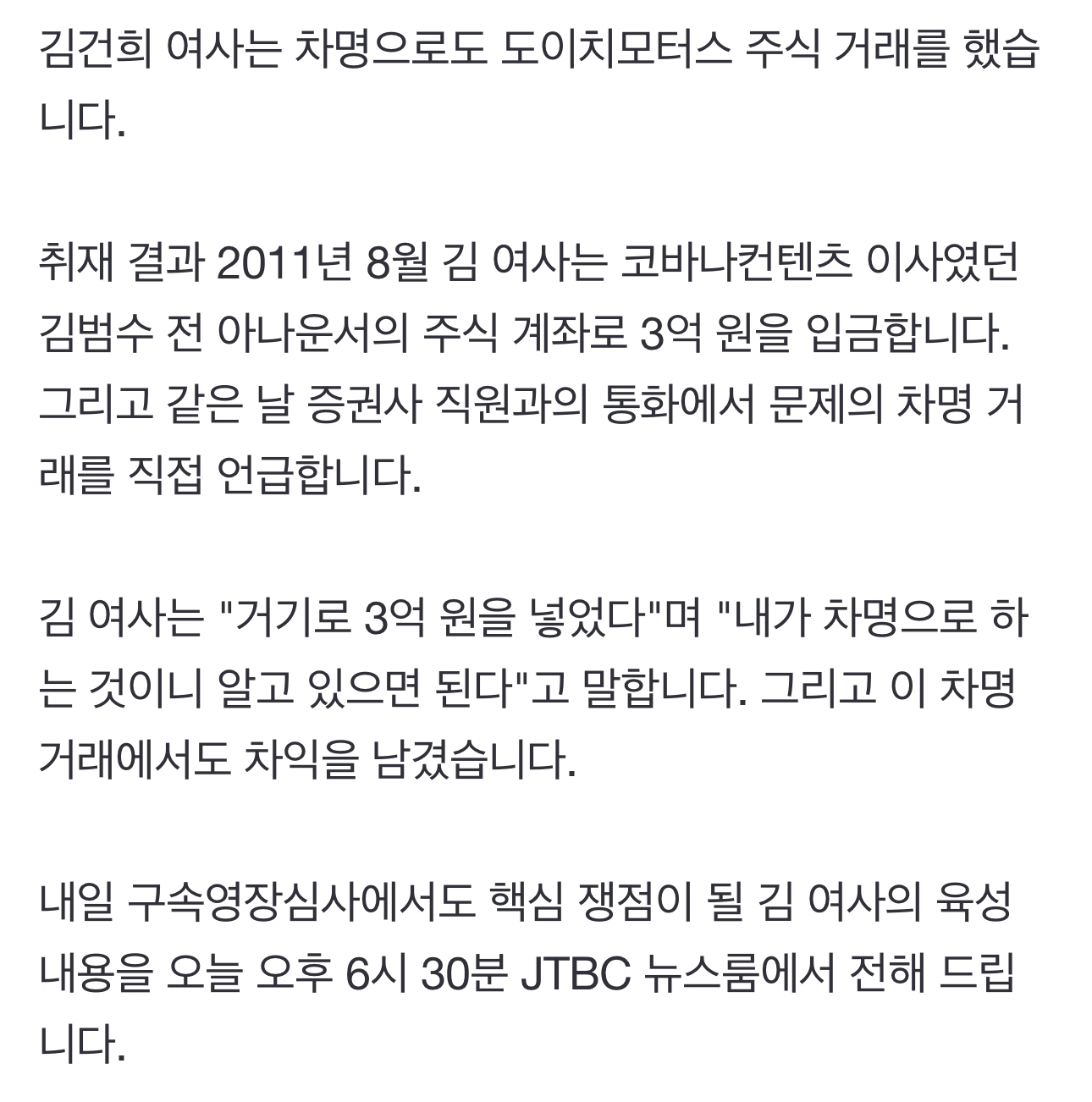 김건희 여사는 차명으로도 도이치모터스 주식 거래를 했습니다.

취재 결과 2011년 8월 김 여사는 코바나컨텐츠 이사였던 김범수 전 아나운서의 주식 계좌로 3억 원을 입금합니다. 그리고 같은 날 증권사 직원과의 통화에서 문제의 차명 거래를 직접 언급합니다.

김 여사는 "거기로 3억 원을 넣었다"며 "내가 차명으로 하는 것이니 알고 있으면 된다"고 말합니다. 그리고 이 차명 거래에서도 차익을 남겼습니다.

내일 구속영장심사에서도 핵심 쟁점이 될 김 여사의 육성 내용을 오늘 오후 6시 30분 JTBC 뉴스룸에서 전해 드립니다.